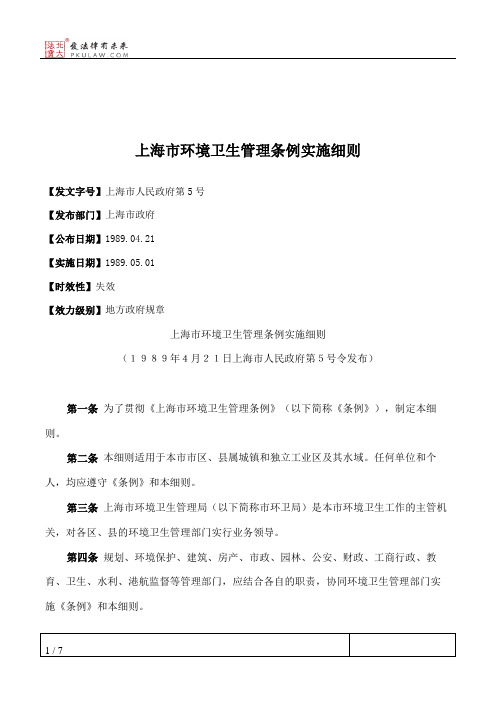 北大法宝 发法律有未来 PKULAW.COM

上海市环境卫生管理条例实施细则

【发文字号】上海市人民政府第5号

【发布部门】上海市政府

【公布日期】1989.04.21

【实施日期】1989.05.01

【时效性】失效

【效力级别】地方政府规章

上海市环境卫生管理条例实施细则

（１９８９年４月２１日上海市人民政府第５号令发布）

第一条 为了贯彻《上海市环境卫生管理条例》（以下简称《条例》），制定本细则。

第二条 本细则适用于本市市区、县属城镇和独立工业区及其水域。任何单位和个人，均应遵守《条例》和本细则。

第三条 上海市环境卫生管理局（以下简称市环卫局）是本市环境卫生工作的主管机关，对各区、县的环境卫生管理部门实行业务领导。

第四条 规划、环境保护、建筑、房产、市政、园林、公安、财政、工商行政、教育、卫生、水利、港航监督等管理部门，应结合各自的职责，协同环境卫生管理部门实施《条例》和本细则。

1 / 7